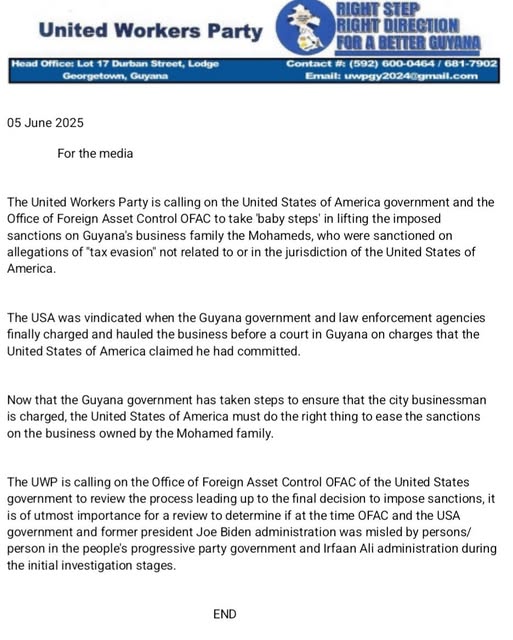 United Workers Party

RIGHT STEP
RIGHT DIRECTION
FOR A BETTER GUYANA

Head Office: Lot 17 Durban Street, Lodge Georgetown, Guyana

Contact #: (592) 600-0464 / 681-7902
Email: uwpgy2024@gmail.com

05 June 2025

For the media

The United Workers Party is calling on the United States of America government and the Office of Foreign Asset Control OFAC to take 'baby steps' in lifting the imposed sanctions on Guyana's business family the Mohameds, who were sanctioned on allegations of "tax evasion" not related to or in the jurisdiction of the United States of America.

The USA was vindicated when the Guyana government and law enforcement agencies finally charged and hauled the business before a court in Guyana on charges that the United States of America claimed he had committed.

Now that the Guyana government has taken steps to ensure that the city businessman is charged, the United States of America must do the right thing to ease the sanctions on the business owned by the Mohamed family.

The UWP is calling on the Office of Foreign Asset Control OFAC of the United States government to review the process leading up to the final decision to impose sanctions, it is of utmost importance for a review to determine if at the time OFAC and the USA government and former president Joe Biden administration was misled by persons/ person in the people's progressive party government and Irfaan Ali administration during the initial investigation stages.

END